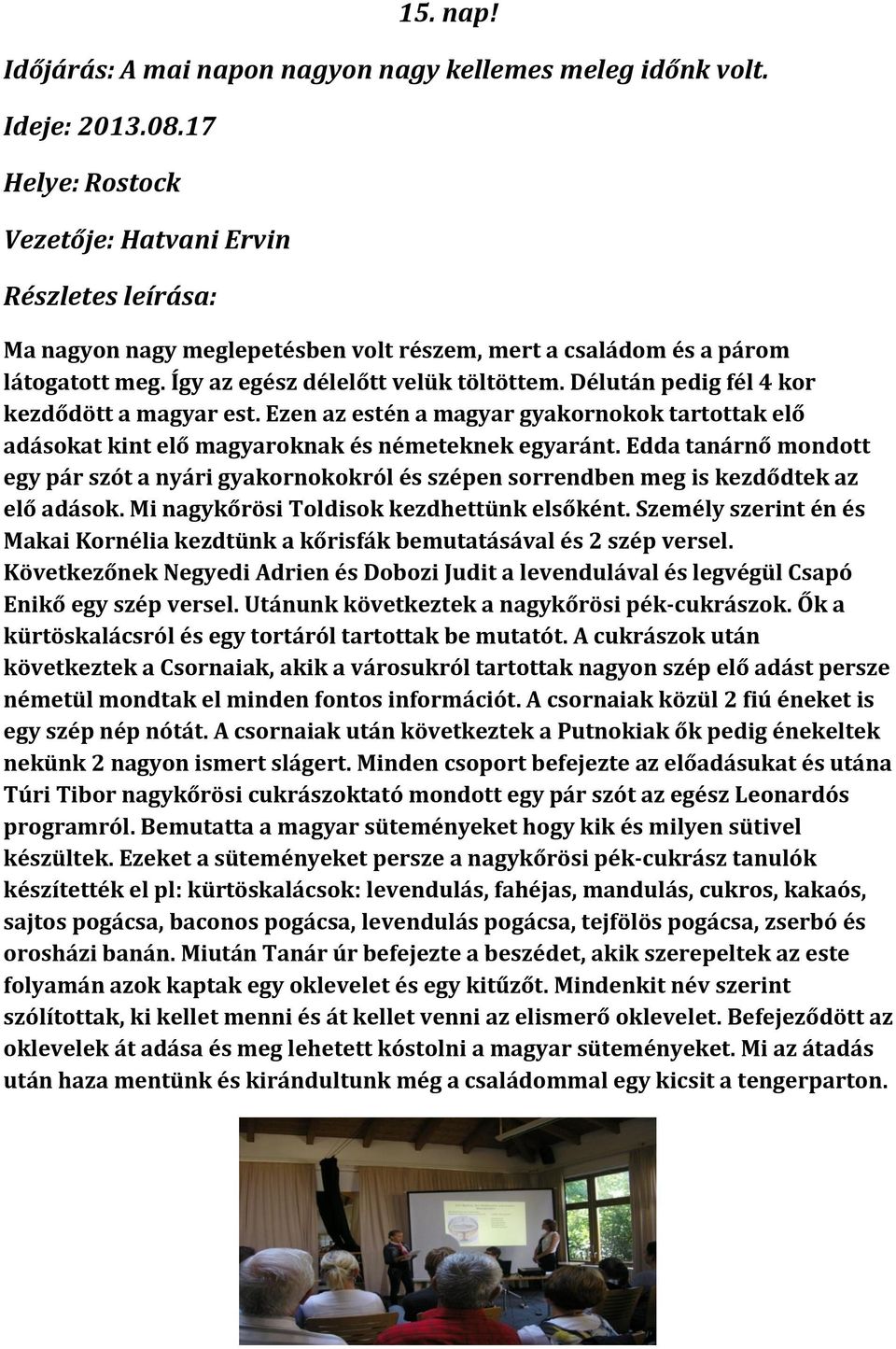 15. nap!

Időjárás: A mai napon nagyon nagy kellemes meleg időnk volt.

Ideje: 2013.08.17

Helye: Rostock

Vezetője: Hatvani Ervin

Részletes leírása:

Ma nagyon nagy meglepetésben volt részem, mert a családom és a párom látogatott meg. Így az egész délelőtt velük töltöttem. Délután pedig fél 4 kor kezdődött a magyar est. Ezen az estén a magyar gyakornokok tartottak elő adásokat kint elő magyaroknak és németeknek egyaránt. Edda tanárnő mondott egy pár szót a nyári gyakornokokról és szépen sorrendben meg is kezdődtek az elő adások. Mi nagykőrösi Toldisok kezdhettünk elsőként. Személy szerint én és Makai Kornélia kezdtünk a kőrisfák bemutatásával és 2 szép versel. Következőnek Negyedi Adrien és Dobozi Judit a levendulával és legvégül Csapó Enikő egy szép versel. Utánunk következtek a nagykőrösi pék-cukrászok. Ők a kürtöskalácsról és egy tortáról tartottak be mutatót. A cukrászok után következtek a Csornaiak, akik a városukról tartottak nagyon szép elő adást persze németül mondtak el minden fontos információt. A csornaiak közül 2 fiú éneket is egy szép nép nótát. A csornaiak után következtek a Putnokiak ők pedig énekeltek nekünk 2 nagyon ismert slágert. Minden csoport befejezte az előadásukat és utána Túri Tibor nagykőrösi cukrászoktató mondott egy pár szót az egész Leonardós programról. Bemutatta a magyar süteményeket hogy kik és milyen sütivel készültek. Ezeket a süteményeket persze a nagykőrösi pék-cukrász tanulók készítették el pl: kürtöskalácsok: levendulás, fahéjas, mandulás, cukros, kakaós, sajtos pogácsa, baconos pogácsa, levendulás pogácsa, tejfölös pogácsa, zserbó és orosházi banán. Miután Tanár úr befejezte a beszédet, akik szerepeltek az este folyamán azok kaptak egy oklevelet és egy kitűzőt. Mindenkit név szerint szólítottak, ki kellet menni és át kellet venni az elismerő oklevelet. Befejeződött az oklevelek át adása és meg lehetett kóstolni a magyar süteményeket. Mi az átadás után haza mentünk és kirándultunk még a családommal egy kicsit a tengerparton.